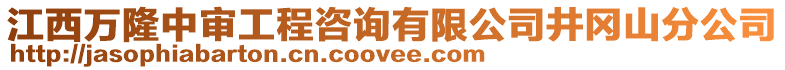 江西万隆中审工程咨询有限公司井冈山分公司
http://jasophiabarton.cn.coovee.com